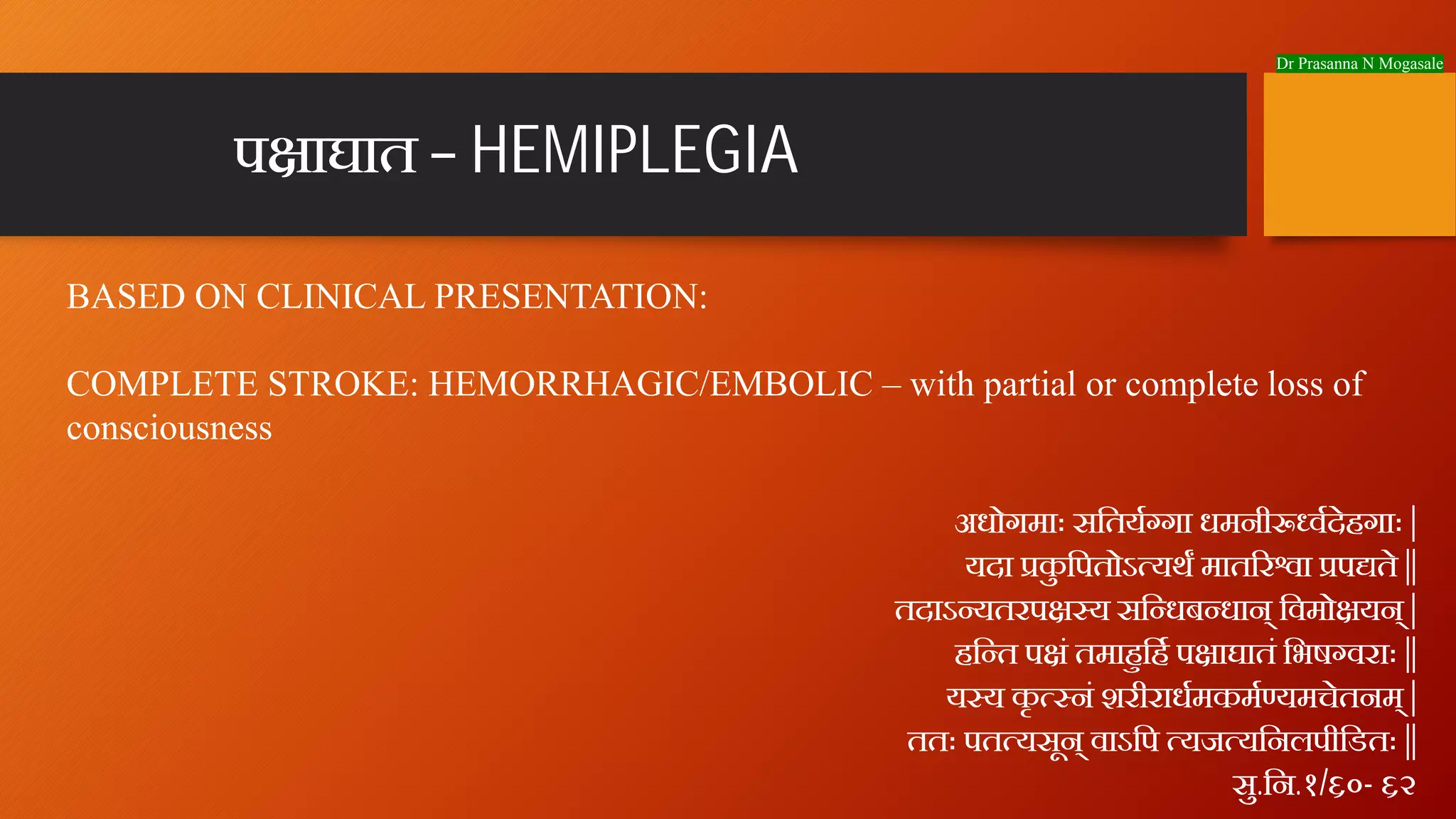 Dr Prasanna N Mogasale

पक्षाघात – HEMIPLEGIA

BASED ON CLINICAL PRESENTATION:

COMPLETE STROKE: HEMORRHAGIC/EMBOLIC – with partial or complete loss of consciousness

अधोगमाः सतिर्यग्गा धमनीरूर्ध्वदेहगाः |
यदा प्रकुपितोऽत्यर्थं मातरिश्वा प्रपद्यते ||
तदाऽन्यतरपक्षस्य सन्धिबन्धान् विमोक्षयन् |
हन्ति पक्षं तमाहुर्हि पक्षाघातं भिषग्वराः ||
यस्य कृत्स्नं शरीरार्धमकर्मण्यमचेतनम् |
ततः पतत्यसून् वाऽपि त्यजत्यनिलपीडितः ||
सु.नि.१/६०- ६२